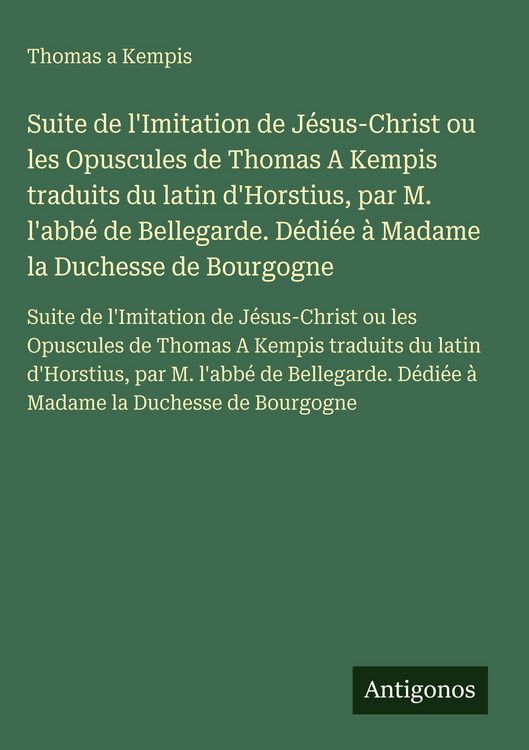 Thomas a Kempis

Suite de l'Imitation de Jésus-Christ ou les Opuscules de Thomas A Kempis traduits du latin d'Horstius, par M. l'abbé de Bellegarde. Dédiée à Madame la Duchesse de Bourgogne

Suite de l'Imitation de Jésus-Christ ou les Opuscules de Thomas A Kempis traduits du latin d'Horstius, par M. l'abbé de Bellegarde. Dédiée à Madame la Duchesse de Bourgogne

Antigonos